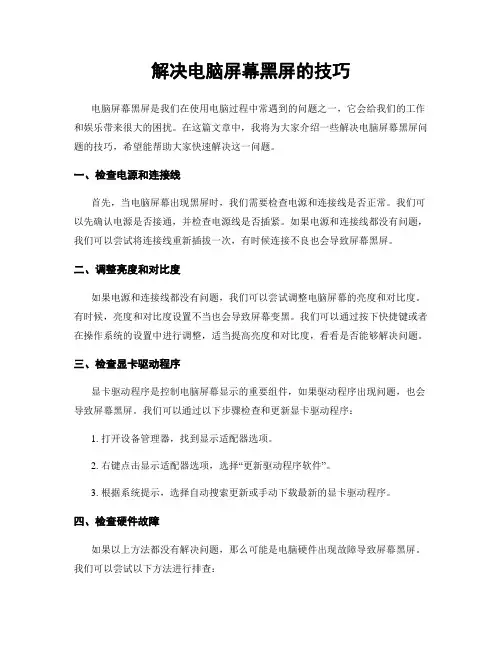 解决电脑屏幕黑屏的技巧

电脑屏幕黑屏是我们在使用电脑过程中常遇到的问题之一，它会给我们的工作和娱乐带来很大的困扰。在这篇文章中，我将为大家介绍一些解决电脑屏幕黑屏问题的技巧，希望能帮助大家快速解决这一问题。

一、检查电源和连接线

首先，当电脑屏幕出现黑屏时，我们需要检查电源和连接线是否正常。我们可以先确认电源是否接通，并检查电源线是否插紧。如果电源和连接线都没有问题，我们可以尝试将连接线重新插拔一次，有时候连接不良也会导致屏幕黑屏。

二、调整亮度和对比度

如果电源和连接线都没有问题，我们可以尝试调整电脑屏幕的亮度和对比度。有时候，亮度和对比度设置不当也会导致屏幕变黑。我们可以通过按下快捷键或者在操作系统的设置中进行调整，适当提高亮度和对比度，看看是否能够解决问题。

三、检查显卡驱动程序

显卡驱动程序是控制电脑屏幕显示的重要组件，如果驱动程序出现问题，也会导致屏幕黑屏。我们可以通过以下步骤检查和更新显卡驱动程序：

1. 打开设备管理器，找到显示适配器选项。

2. 右键点击显示适配器选项，选择“更新驱动程序软件”。

3. 根据系统提示，选择自动搜索更新或手动下载最新的显卡驱动程序。

四、检查硬件故障

如果以上方法都没有解决问题，那么可能是电脑硬件出现故障导致屏幕黑屏。我们可以尝试以下方法进行排查：